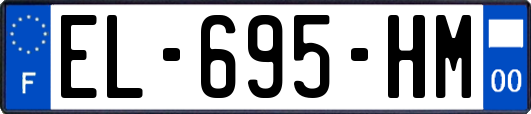 F
EL-695-HM
00